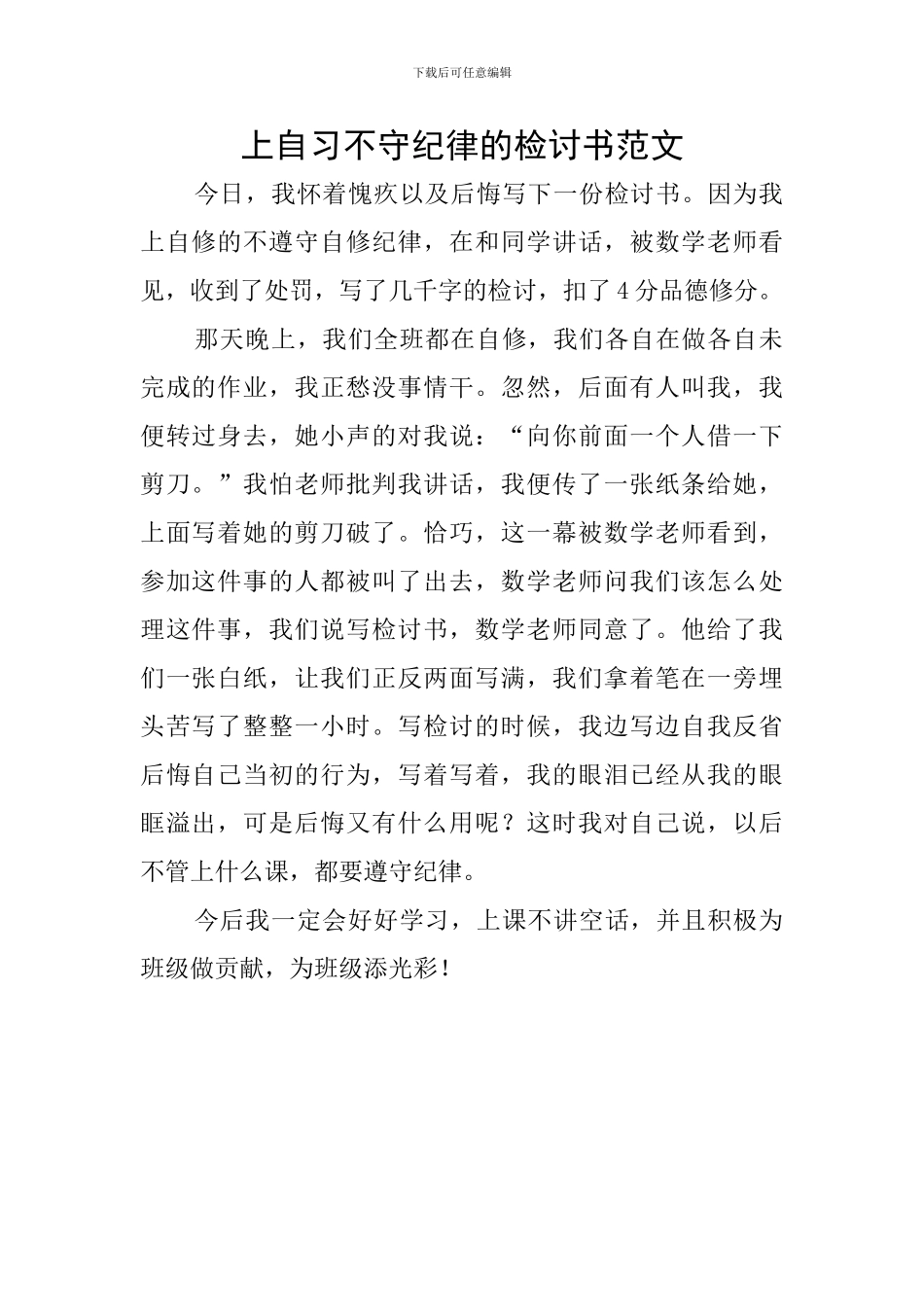 下载后可任意编辑

上自习不守纪律的检讨书范文

今日，我怀着愧疚以及后悔写下一份检讨书。因为我上自修的不遵守自修纪律，在和同学讲话，被数学老师看见，收到了处罚，写了几千字的检讨，扣了4分品德修分。

那天晚上，我们全班都在自修，我们各自在做各自未完成的作业，我正愁没事情干。忽然，后面有人叫我，我便转过身去，她小声的对我说：“向你前面一个人借一下剪刀。”我怕老师批判我讲话，我便传了一张纸条给她，上面写着她的剪刀破了。恰巧，这一幕被数学老师看到，参加这件事的人都被叫了出去，数学老师问我们该怎么处理这件事，我们说写检讨书，数学老师同意了。他给了我们一张白纸，让我们正反两面写满，我们拿着笔在一旁埋头苦写了整整一小时。写检讨的时候，我边写边自我反省后悔自己当初的行为，写着写着，我的眼泪已经从我的眼眶溢出，可是后悔又有什么用呢？这时我对自己说，以后不管上什么课，都要遵守纪律。

今后我一定会好好学习，上课不讲空话，并且积极为班级做贡献，为班级添光彩！